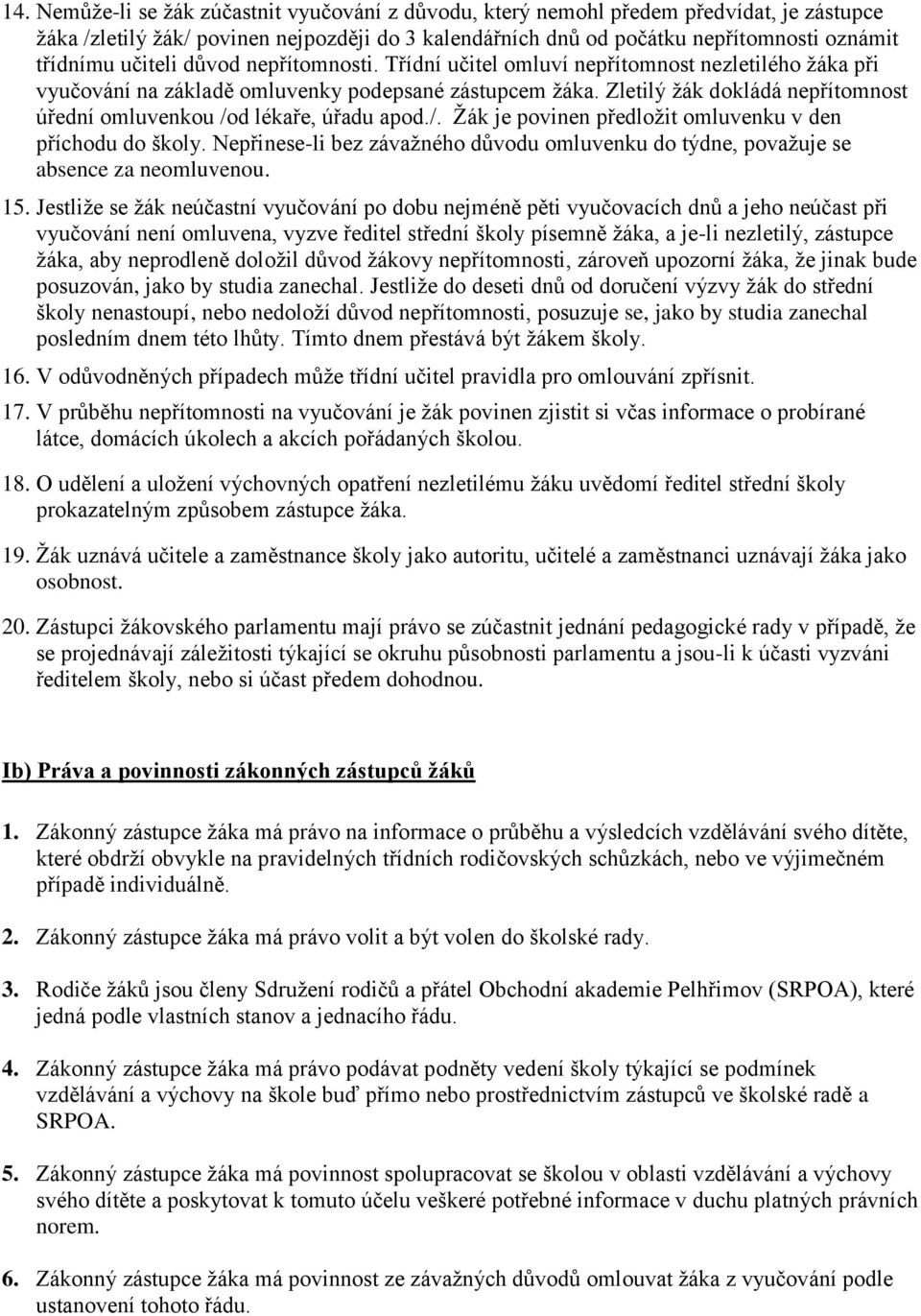 14. Nemůže-li se žák zúčastnit vyučování z důvodu, který nemohl předem předvídat, je zástupce žáka /zletilý žák/ povinen nejpozději do 3 kalendářních dnů od počátku nepřítomnosti oznámit třídnímu učiteli důvod nepřítomnosti. Třídní učitel omluví nepřítomnost nezletilého žáka při vyučování na základě omluvenky podepsané zástupcem žáka. Zletilý žák dokládá nepřítomnost úřední omluvenkou /od lékaře, úřadu apod./. Žák je povinen předložit omluvenku v den příchodu do školy. Nepřinese-li bez závažného důvodu omluvenku do týdne, považuje se absence za neomluvenou.

15. Jestliže se žák neúčastní vyučování po dobu nejméně pěti vyučovacích dnů a jeho neúčast při vyučování není omluvena, vyzve ředitel střední školy písemně žáka, a je-li nezletilý, zástupce žáka, aby neprodleně doložil důvod žákovy nepřítomnosti, zároveň upozorní žáka, že jinak bude posuzován, jako by studia zanechal. Jestliže do deseti dnů od doručení výzvy žák do střední školy nenastoupí, nebo nedoloží důvod nepřítomnosti, posuzuje se, jako by studia zanechal posledním dnem této lhůty. Tímto dnem přestává být žákem školy.

16. V odůvodněných případech může třídní učitel pravidla pro omlouvání zpřísnit.

17. V průběhu nepřítomnosti na vyučování je žák povinen zjistit si včas informace o probírané látce, domácích úkolech a akcích pořádaných školou.

18. O udělení a uložení výchovných opatření nezletilému žáku uvědomí ředitel střední školy prokazatelným způsobem zástupce žáka.

19. Žák uznává učitele a zaměstnance školy jako autoritu, učitelé a zaměstnanci uznávají žáka jako osobnost.

20. Zástupci žákovského parlamentu mají právo se zúčastnit jednání pedagogické rady v případě, že se projednávají záležitosti týkající se okruhu působnosti parlamentu a jsou-li k účasti vyzváni ředitelem školy, nebo si účast předem dohodnou.

Ib) Práva a povinnosti zákonných zástupců žáků

1. Zákonný zástupce žáka má právo na informace o průběhu a výsledcích vzdělávání svého dítěte, které obdrží obvykle na pravidelných třídních rodičovských schůzkách, nebo ve výjimečném případě individuálně.

2. Zákonný zástupce žáka má právo volit a být volen do školské rady.

3. Rodiče žáků jsou členy Sdružení rodičů a přátel Obchodní akademie Pelhřimov (SRPOA), které jedná podle vlastních stanov a jednacího řádu.

4. Zákonný zástupce žáka má právo podávat podněty vedení školy týkající se podmínek vzdělávání a výchovy na škole buď přímo nebo prostřednictvím zástupců ve školské radě a SRPOA.

5. Zákonný zástupce žáka má povinnost spolupracovat se školou v oblasti vzdělávání a výchovy svého dítěte a poskytovat k tomuto účelu veškeré potřebné informace v duchu platných právních norem.

6. Zákonný zástupce žáka má povinnost ze závažných důvodů omlouvat žáka z vyučování podle ustanovení tohoto řádu.